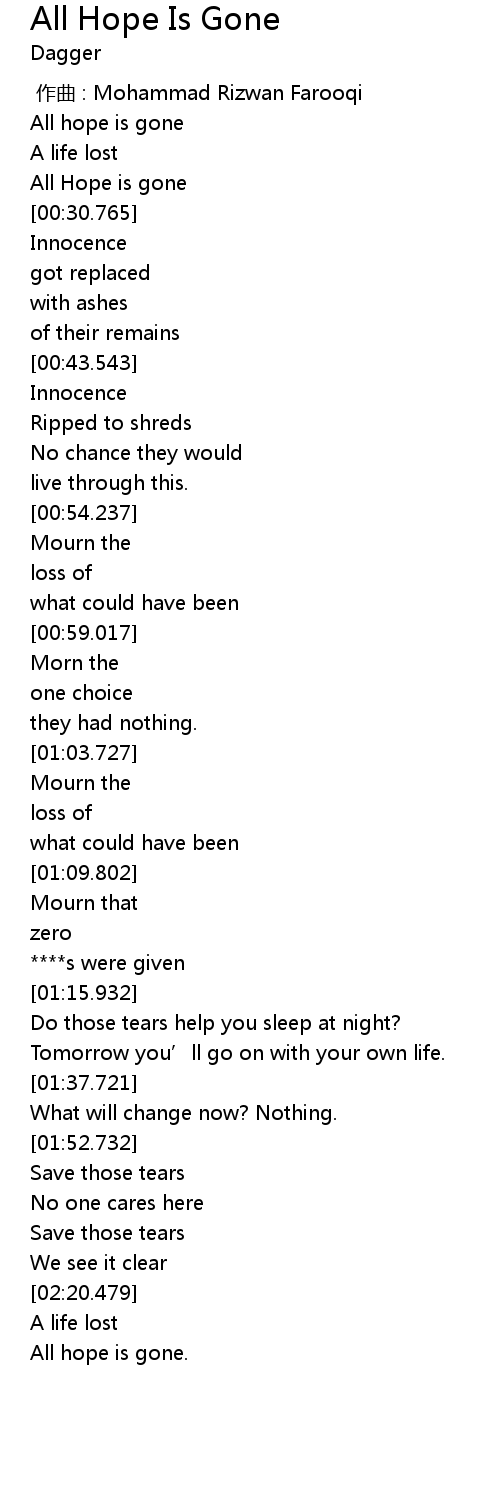 All Hope Is Gone
Dagger
作曲 : Mohammad Rizwan Farooqi
All hope is gone
A life lost
All Hope is gone
[00:30.765]
Innocence
got replaced
with ashes
of their remains
[00:43.543]
Innocence
Ripped to shreds
No chance they would
live through this.
[00:54.237]
Mourn the
loss of
what could have been
[00:59.017]
Morn the
one choice
they had nothing.
[01:03.727]
Mourn the
loss of
what could have been
[01:09.802]
Mourn that
zero
****s were given
[01:15.932]
Do those tears help you sleep at night?
Tomorrow you’ll go on with your own life.
[01:37.721]
What will change now? Nothing.
[01:52.732]
Save those tears
No one cares here
Save those tears
We see it clear
[02:20.479]
A life lost
All hope is gone.